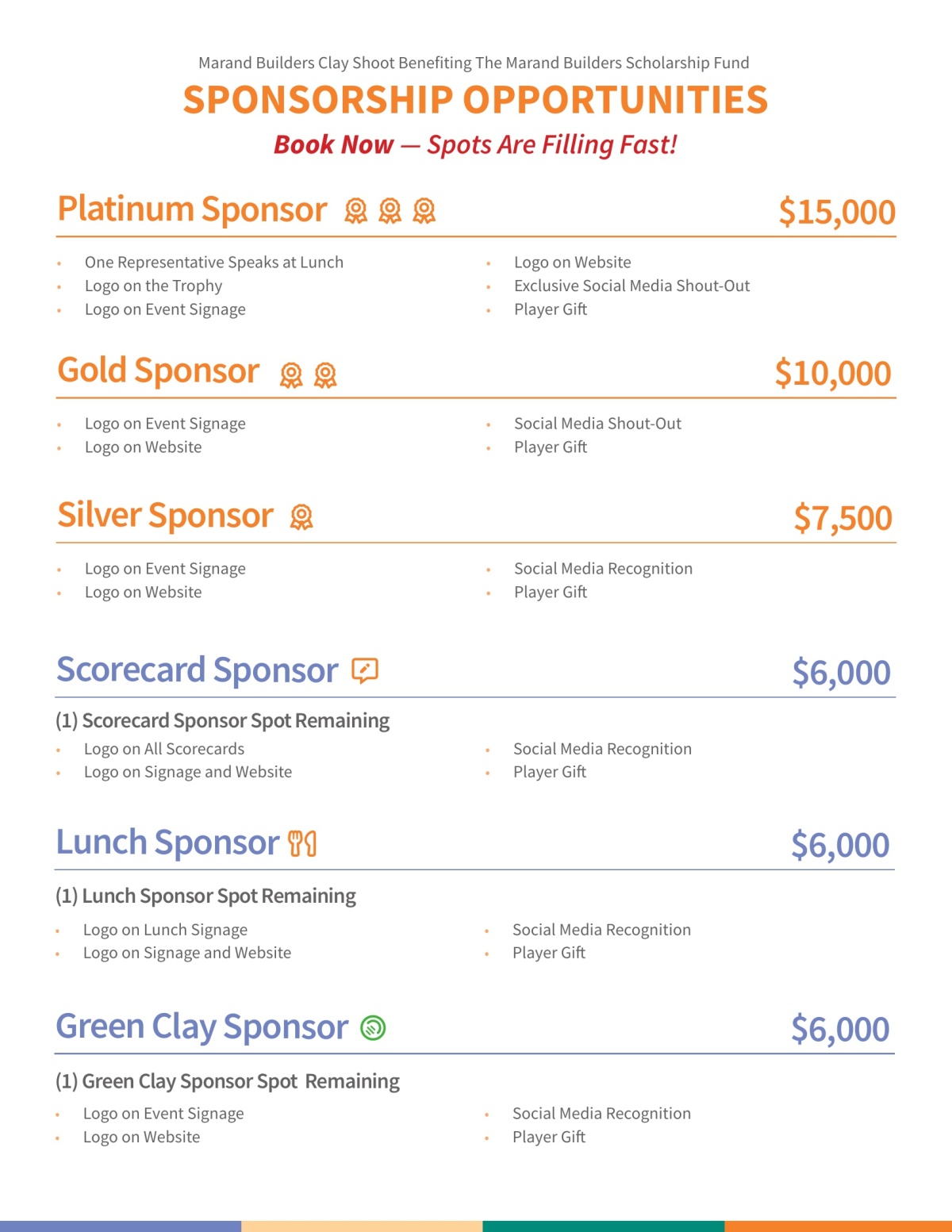 Marand Builders Clay Shoot Benefiting The Marand Builders Scholarship Fund

SPONSORSHIP OPPORTUNITIES

Book Now — Spots Are Filling Fast!

Platinum Sponsor $15,000

- One Representative Speaks at Lunch
- Logo on the Trophy
- Logo on Event Signage

- Logo on Website
- Exclusive Social Media Shout-Out
- Player Gift

Gold Sponsor $10,000

- Logo on Event Signage
- Logo on Website

- Social Media Shout-Out
- Player Gift

Silver Sponsor $7,500

- Logo on Event Signage
- Logo on Website

- Social Media Recognition
- Player Gift

Scorecard Sponsor $6,000

(1) Scorecard Sponsor Spot Remaining

- Logo on All Scorecards
- Logo on Signage and Website

- Social Media Recognition
- Player Gift

Lunch Sponsor $6,000

(1) Lunch Sponsor Spot Remaining

- Logo on Lunch Signage
- Logo on Signage and Website

- Social Media Recognition
- Player Gift

Green Clay Sponsor $6,000

(1) Green Clay Sponsor Spot Remaining

- Logo on Event Signage
- Logo on Website

- Social Media Recognition
- Player Gift